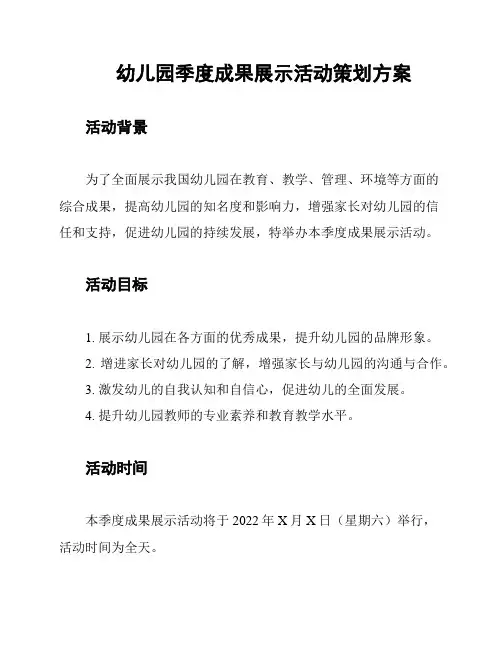 幼儿园季度成果展示活动策划方案

活动背景

为了全面展示我国幼儿园在教育、教学、管理、环境等方面的综合成果，提高幼儿园的知名度和影响力，增强家长对幼儿园的信任和支持，促进幼儿园的持续发展，特举办本季度成果展示活动。

活动目标

1. 展示幼儿园在各方面的优秀成果，提升幼儿园的品牌形象。
2. 增进家长对幼儿园的了解，增强家长与幼儿园的沟通与合作。
3. 激发幼儿的自我认知和自信心，促进幼儿的全面发展。
4. 提升幼儿园教师的专业素养和教育教学水平。

活动时间

本季度成果展示活动将于 2022 年 X 月 X 日（星期六）举行，活动时间为全天。